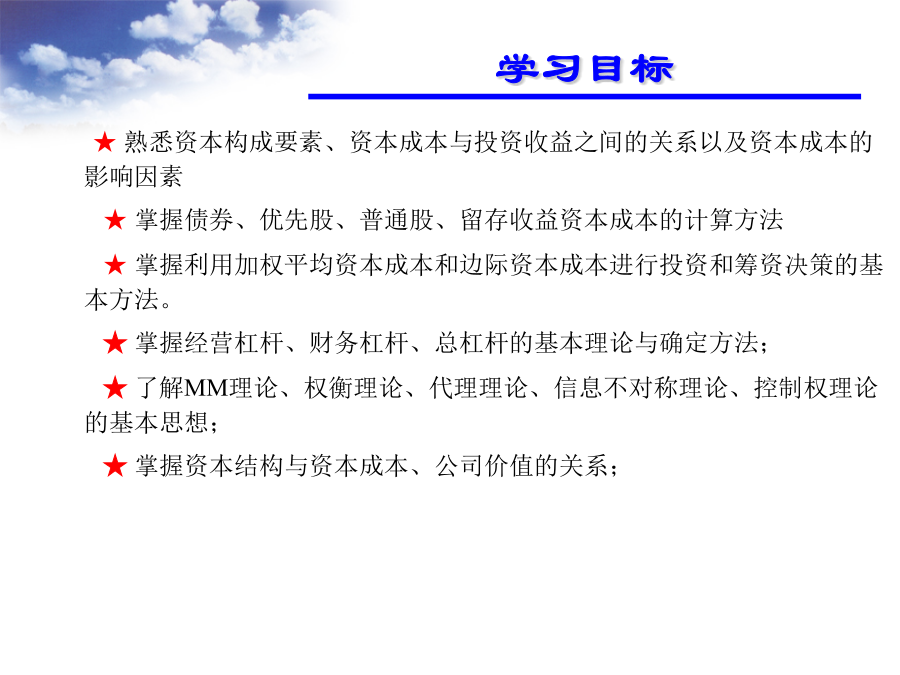 学习目标

★ 熟悉资本构成要素、资本成本与投资收益之间的关系以及资本成本的影响因素

★ 掌握债券、优先股、普通股、留存收益资本成本的计算方法

★ 掌握利用加权平均资本成本和边际资本成本进行投资和筹资决策的基本方法。

★ 掌握经营杠杆、财务杠杆、总杠杆的基本理论与确定方法；

★ 了解MM理论、权衡理论、代理理论、信息不对称理论、控制权理论的基本思想；

★ 掌握资本结构与资本成本、公司价值的关系；